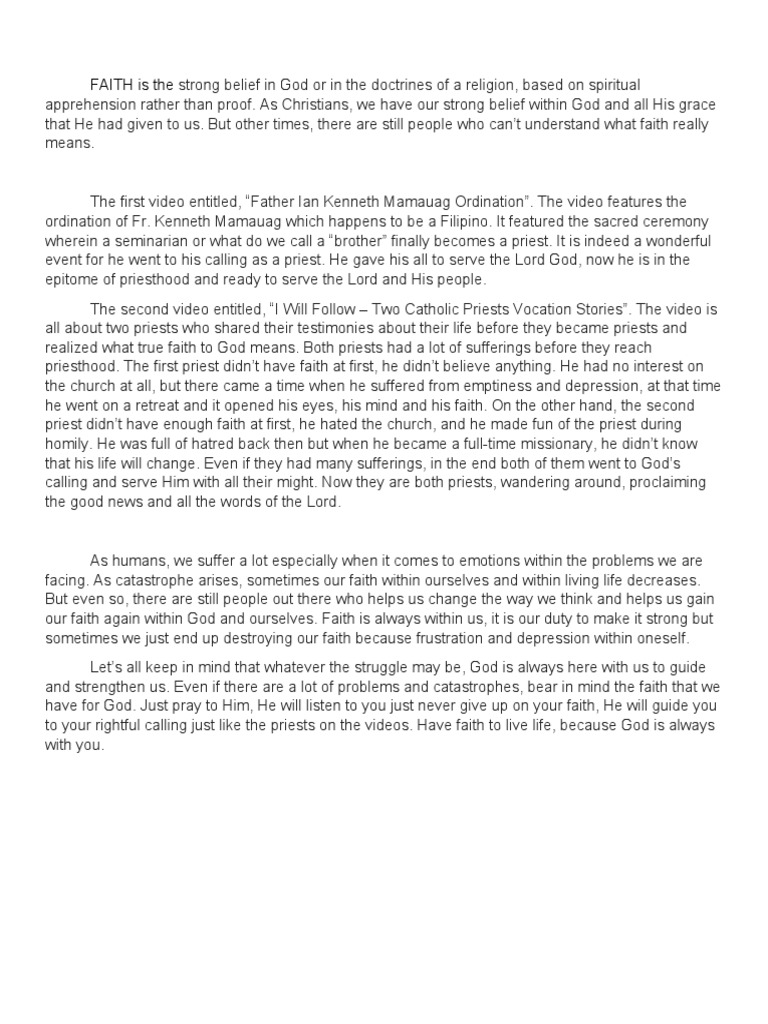 FAITH is the strong belief in God or in the doctrines of a religion, based on spiritual apprehension rather than proof. As Christians, we have our strong belief within God and all His grace that He had given to us. But other times, there are still people who can't understand what faith really means.

The first video entitled, "Father Ian Kenneth Mamauag Ordination". The video features the ordination of Fr. Kenneth Mamauag which happens to be a Filipino. It featured the sacred ceremony wherein a seminarian or what do we call a "brother" finally becomes a priest. It is indeed a wonderful event for he went to his calling as a priest. He gave his all to serve the Lord God, now he is in the epitome of priesthood and ready to serve the Lord and His people.

The second video entitled, "I Will Follow – Two Catholic Priests Vocation Stories". The video is all about two priests who shared their testimonies about their life before they became priests and realized what true faith to God means. Both priests had a lot of sufferings before they reach priesthood. The first priest didn't have faith at first, he didn't believe anything. He had no interest on the church at all, but there came a time when he suffered from emptiness and depression, at that time he went on a retreat and it opened his eyes, his mind and his faith. On the other hand, the second priest didn't have enough faith at first, he hated the church, and he made fun of the priest during homily. He was full of hatred back then but when he became a full-time missionary, he didn't know that his life will change. Even if they had many sufferings, in the end both of them went to God's calling and serve Him with all their might. Now they are both priests, wandering around, proclaiming the good news and all the words of the Lord.

As humans, we suffer a lot especially when it comes to emotions within the problems we are facing. As catastrophe arises, sometimes our faith within ourselves and within living life decreases. But even so, there are still people out there who helps us change the way we think and helps us gain our faith again within God and ourselves. Faith is always within us, it is our duty to make it strong but sometimes we just end up destroying our faith because frustration and depression within oneself.

Let's all keep in mind that whatever the struggle may be, God is always here with us to guide and strengthen us. Even if there are a lot of problems and catastrophes, bear in mind the faith that we have for God. Just pray to Him, He will listen to you just never give up on your faith, He will guide you to your rightful calling just like the priests on the videos. Have faith to live life, because God is always with you.